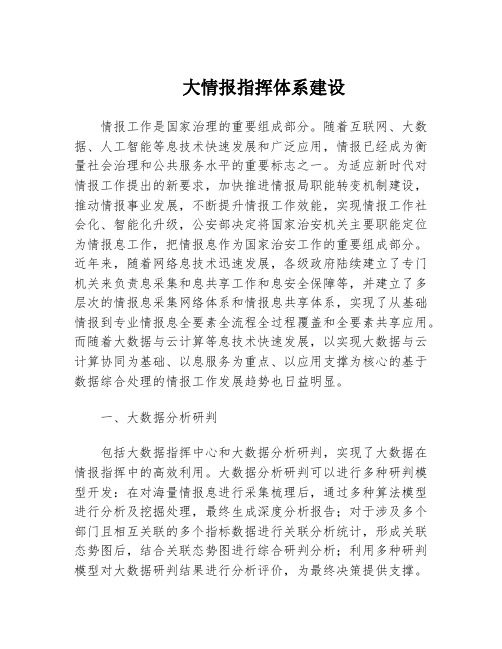 大情报指挥体系建设

情报工作是国家治理的重要组成部分。随着互联网、大数据、人工智能等息技术快速发展和广泛应用，情报已经成为衡量社会治理和公共服务水平的重要标志之一。为适应新时代对情报工作提出的新要求，加快推进情报局职能转变机制建设，推动情报事业发展，不断提升情报工作效能，实现情报工作社会化、智能化升级，公安部决定将国家治安机关主要职能定位为情报息工作，把情报息作为国家治安工作的重要组成部分。近年来，随着网络息技术迅速发展，各级政府陆续建立了专门机关来负责息采集和息共享工作和息安全保障等，并建立了多层次的情报息采集网络体系和情报息共享体系，实现了从基础情报到专业情报息全要素全流程全过程覆盖和全要素共享应用。而随着大数据与云计算等息技术快速发展，以实现大数据与云计算协同为基础、以息服务为重点、以应用支撑为核心的基于数据综合处理的情报工作发展趋势也日益明显。

一、大数据分析研判

包括大数据指挥中心和大数据分析研判，实现了大数据在情报指挥中的高效利用。大数据分析研判可以进行多种研判模型开发：在对海量情报息进行采集梳理后，通过多种算法模型进行分析及挖掘处理，最终生成深度分析报告；对于涉及多个部门且相互关联的多个指标数据进行关联分析统计，形成关联态势图后，结合关联态势图进行综合研判分析；利用多种研判模型对大数据研判结果进行分析评价，为最终决策提供支撑。